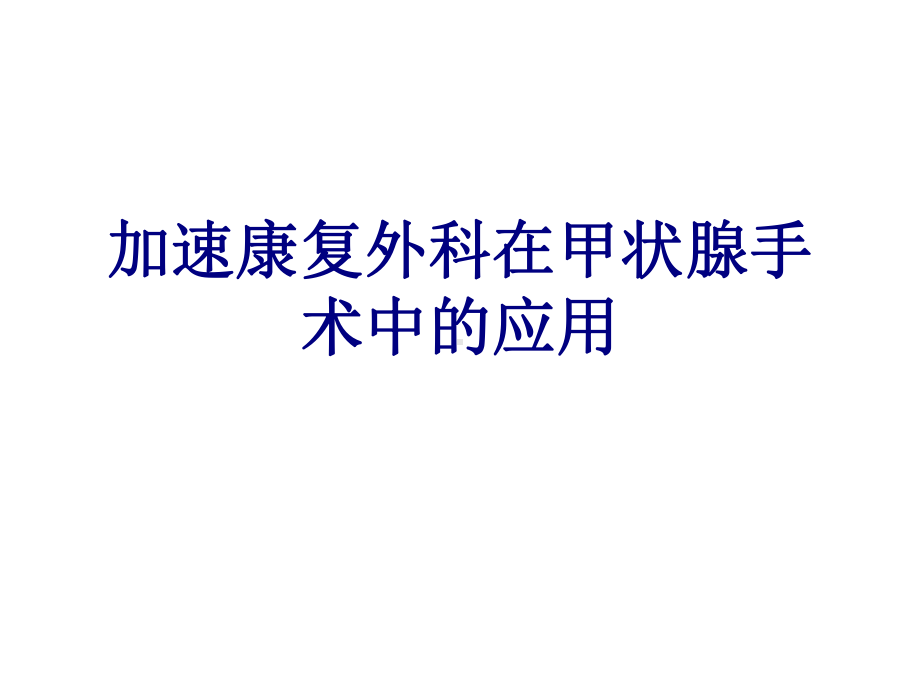 加速康复外科在甲状腺手术中的应用